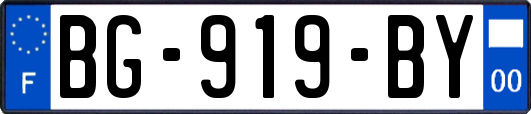 F
BG-919-BY
00